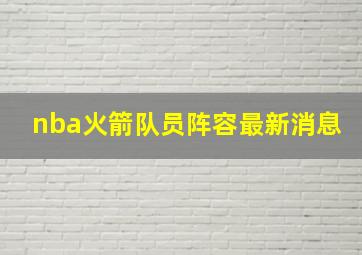 nba火箭队员阵容最新消息